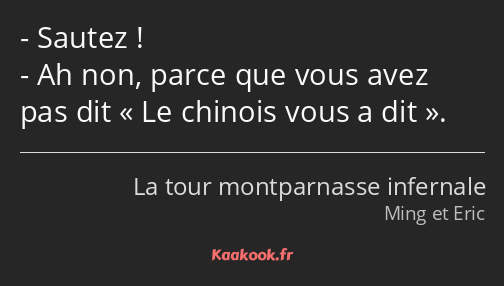 - Sautez !
- Ah non, parce que vous avez pas dit « Le chinois vous a dit ».

La tour montparnasse infernale
Ming et Eric

Kaakook.fr